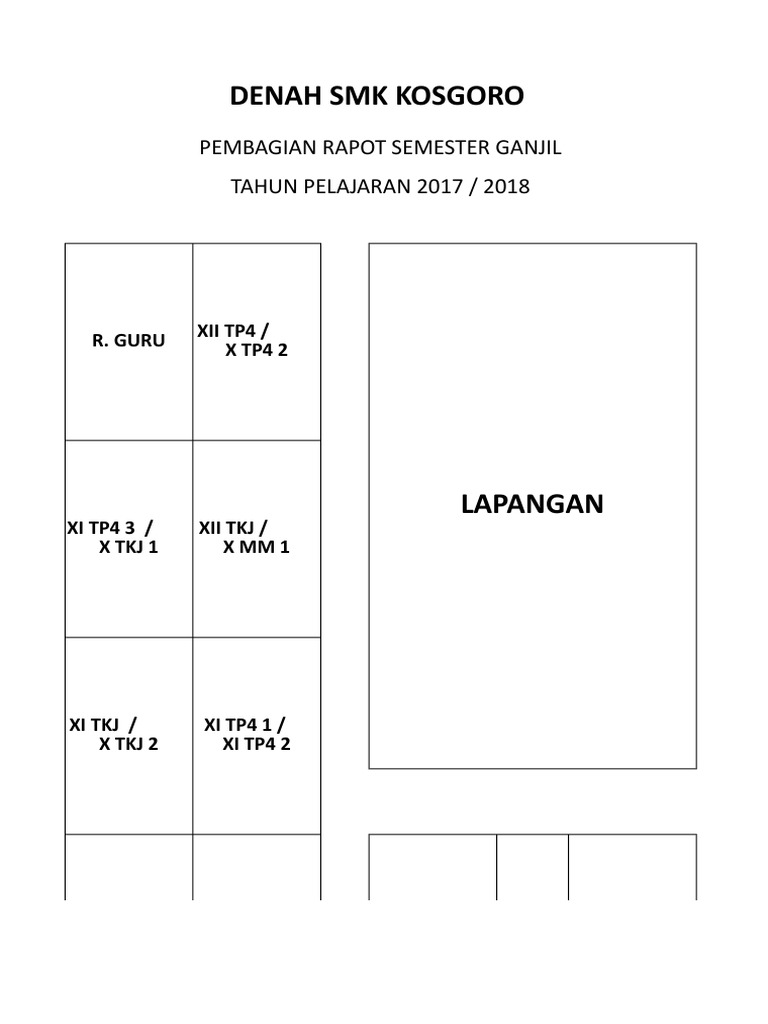 DENAH SMK KOSGORO

PEMBAGIAN RAPOT SEMESTER GANJIL

TAHUN PELAJARAN 2017 / 2018

R. GURU

XII TP4 / X TP4 2

XI TP4 3 / X TKJ 1

XII TKJ / X MM 1

XI TKJ / X TKJ 2

XI TP4 1 / XI TP4 2

LAPANGAN